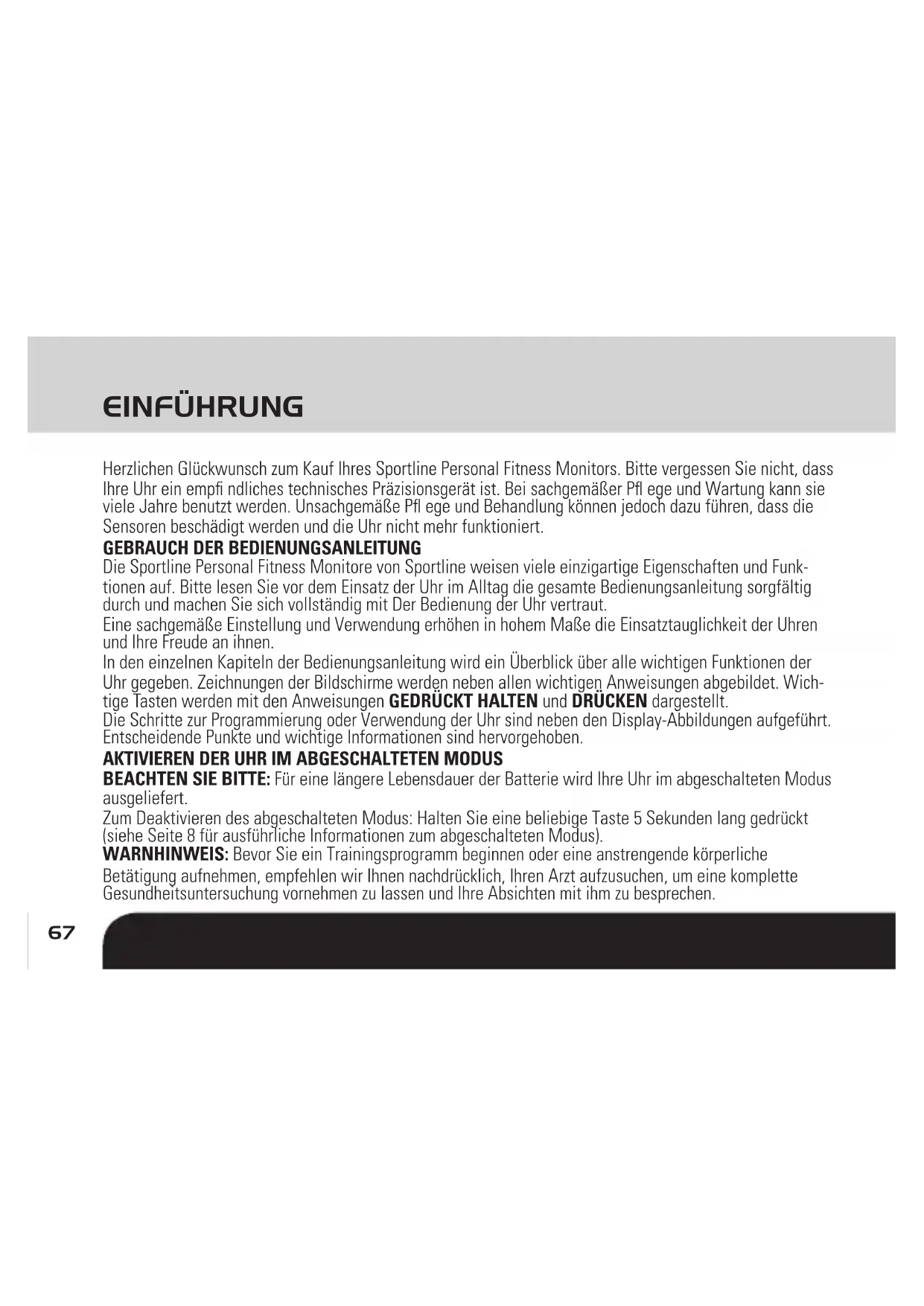 EINFÜHRUNG

Herzlichen Glückwunsch zum Kauf Ihres Sportline Personal Fitness Monitors. Bitte vergessen Sie nicht, dass Ihre Uhr ein empfi ndliches technisches Präzisionsgerät ist. Bei sachgemäßer Pfl ege und Wartung kann sie viele Jahre benutzt werden. Unsachgemäße Pfl ege und Behandlung können jedoch dazu führen, dass die Sensoren beschädigt werden und die Uhr nicht mehr funktioniert.

GEBRAUCH DER BEDIENUNGSANLEITUNG

Die Sportline Personal Fitness Monitore von Sportline weisen viele einzigartige Eigenschaften und Funktionen auf. Bitte lesen Sie vor dem Einsatz der Uhr im Alltag die gesamte Bedienungsanleitung sorgfältig durch und machen Sie sich vollständig mit Der Bedienung der Uhr vertraut.

Eine sachgemäße Einstellung und Verwendung erhöhen in hohem Maße die Einsatztauglichkeit der Uhren und Ihre Freude an ihnen.

In den einzelnen Kapiteln der Bedienungsanleitung wird ein Überblick über alle wichtigen Funktionen der Uhr gegeben. Zeichnungen der Bildschirme werden neben allen wichtigen Anweisungen abgebildet. Wichtige Tasten werden mit den Anweisungen GEDRÜCKT HALTEN und DRÜCKEN dargestellt.

Die Schritte zur Programmierung oder Verwendung der Uhr sind neben den Display-Abbildungen aufgeführt. Entscheidende Punkte und wichtige Informationen sind hervorgehoben.

AKTIVIEREN DER UHR IM ABGESCHALTETEN MODUS

BEACHTEN SIE BITTE: Für eine längere Lebensdauer der Batterie wird Ihre Uhr im abgeschalteten Modus ausgeliefert.

Zum Deaktivieren des abgeschalteten Modus: Halten Sie eine beliebige Taste 5 Sekunden lang gedrückt (siehe Seite 8 für ausführliche Informationen zum abgeschalteten Modus).

WARNHINWEIS: Bevor Sie ein Trainingsprogramm beginnen oder eine anstrengende körperliche Betätigung aufnehmen, empfehlen wir Ihnen nachdrücklich, Ihren Arzt aufzusuchen, um eine komplette Gesundheitsuntersuchung vornehmen zu lassen und Ihre Absichten mit ihm zu besprechen.

67